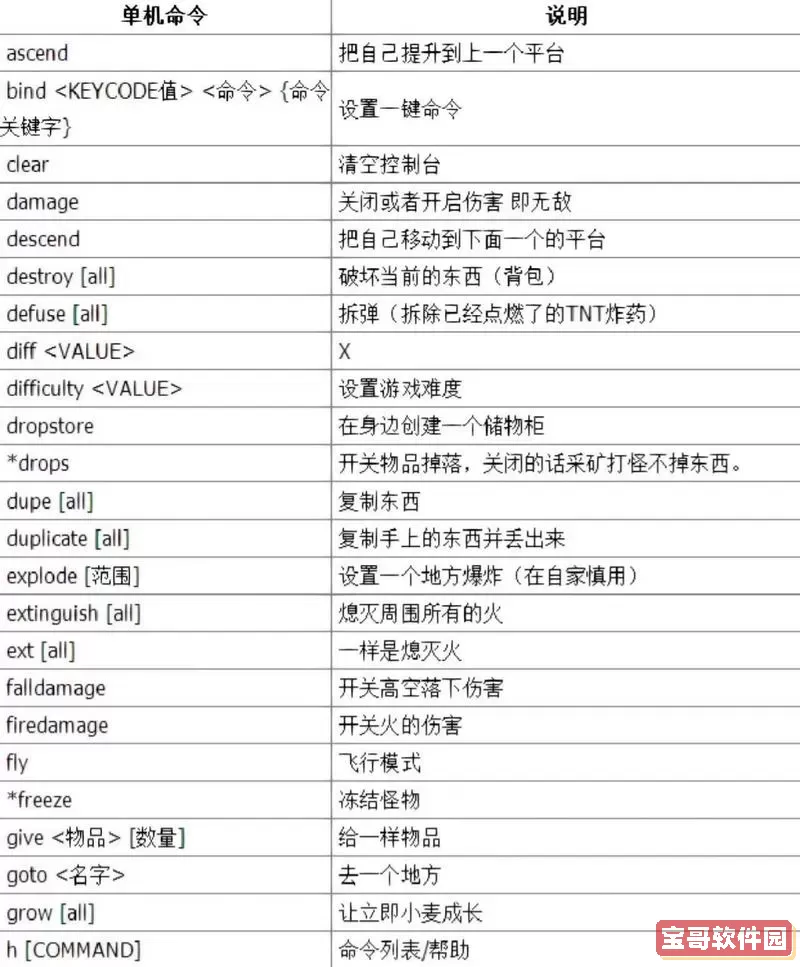 | 单机命令 | 说明 |
|---|---|
| ascend | 把自己提升到上一个平台 |
| bind <KEYCODE值> <命令> {命令关键字} | 设置一键命令 |
| clear | 清空控制台 |
| damage | 关闭或者开启伤害 即无敌 |
| descend | 把自己移动到下面一个的平台 |
| destroy [all] | 破坏当前的东西（背包） |
| defuse [all] | 拆弹（拆除已经点燃了的TNT炸药） |
| diff <VALUE> | X |
| difficulty <VALUE> | 设置游戏难度 |
| dropstore | 在身边创建一个储物柜 |
| *drops | 开关物品掉落，关闭的话采矿打怪不掉东西。 |
| dupe [all] | 复制东西 |
| duplicate [all] | 复制手上的东西并丢出来 |
| explode [范围] | 设置一个地方爆炸（在自家慎用） |
| extinguish [all] | 熄灭周围所有的火 |
| ext [all] | 一样是熄灭火 |
| falldamage | 开关高空落下伤害 |
| firedamage | 开关火的伤害 |
| fly | 飞行模式 |
| *freeze | 冻结怪物 |
| give <物品> [数量] | 给一样物品 |
| goto <名字> | 去一个地方 |
| grow [all] | 让立即小麦成长 |
| h [COMMAND] | 命令列表/帮助 |

宝哥软件园